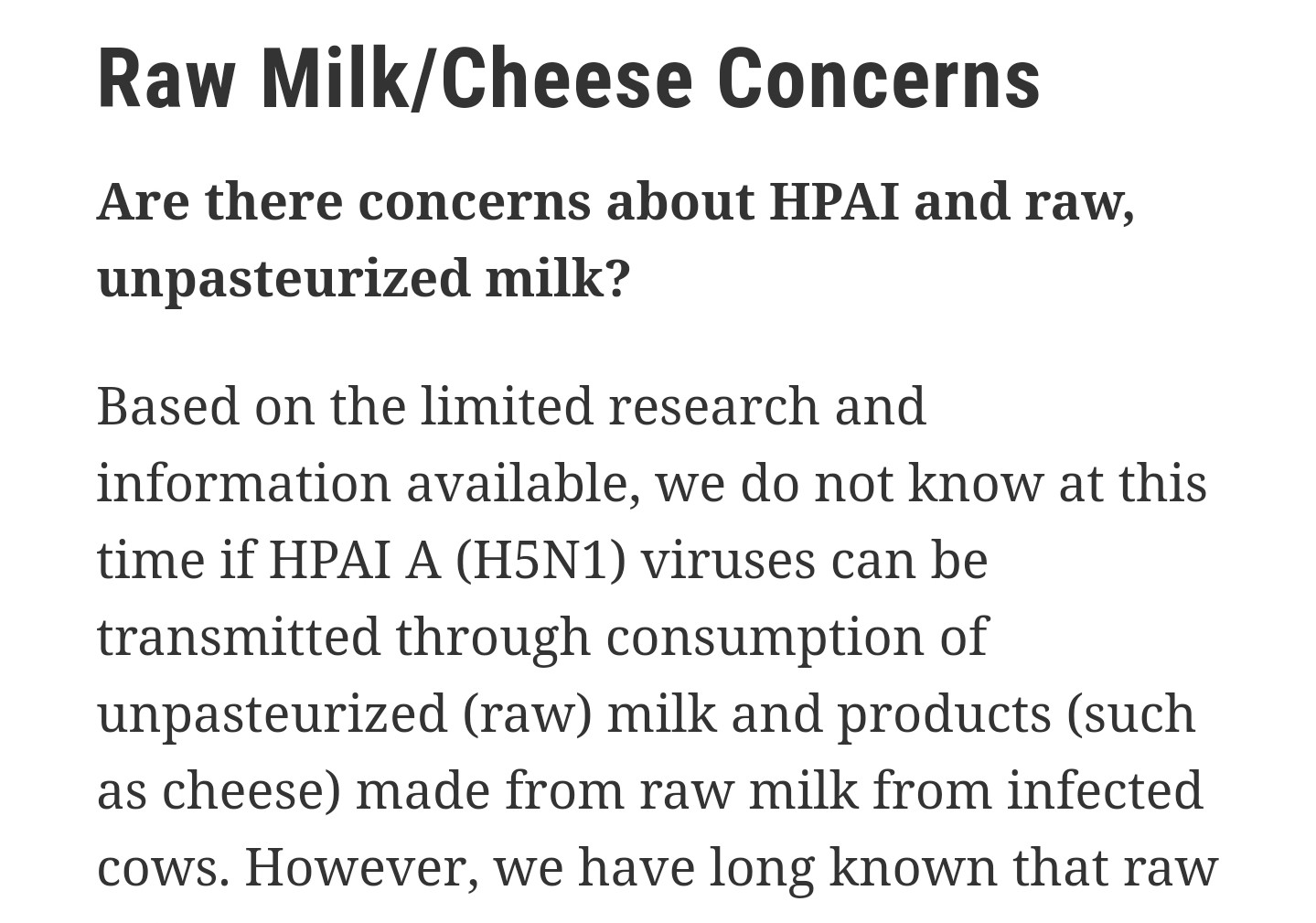 Raw Milk/Cheese Concerns

Are there concerns about HPAI and raw, unpasteurized milk?

Based on the limited research and information available, we do not know at this time if HPAI A (H5N1) viruses can be transmitted through consumption of unpasteurized (raw) milk and products (such as cheese) made from raw milk from infected cows. However, we have long known that raw